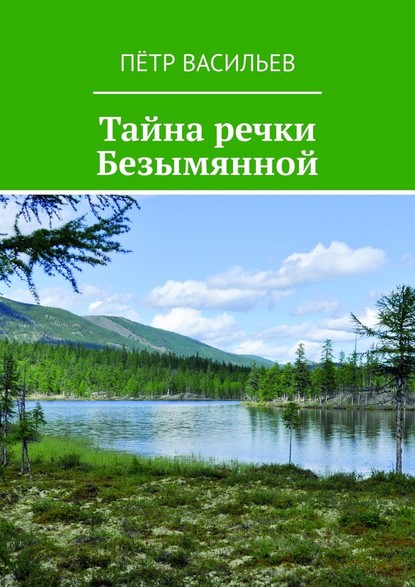 ПЁТР ВАСИЛЬЕВ

Тайна речки Безымянной